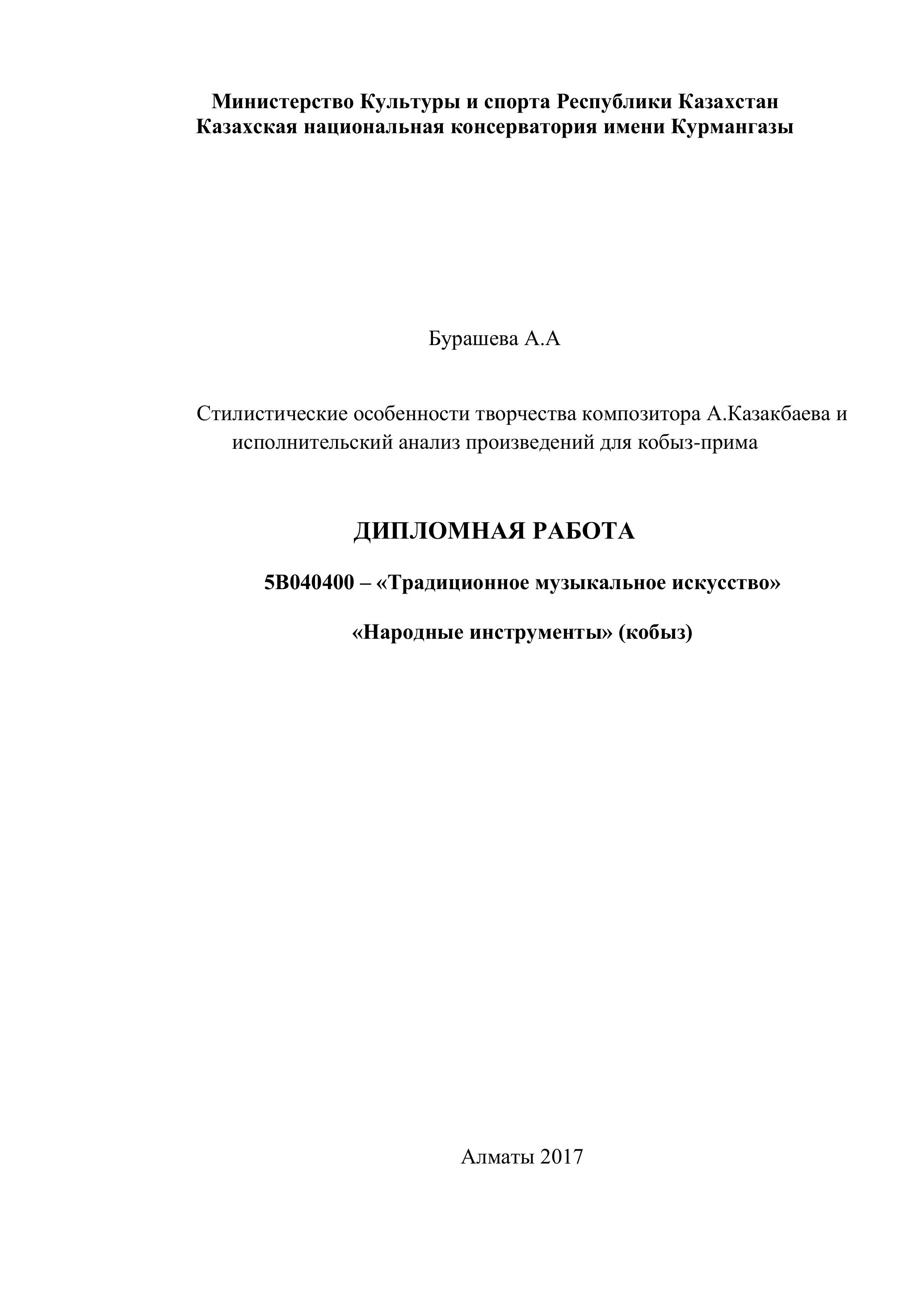 Министерство Культуры и спорта Республики Казахстан
Казахская национальная консерватория имени Курмангазы

Бурашева А.А

Стилистические особенности творчества композитора А.Казакбаева и исполнительский анализ произведений для кобыз-прима

ДИПЛОМНАЯ РАБОТА

5В040400 – «Традиционное музыкальное искусство»

«Народные инструменты» (кобыз)

Алматы 2017